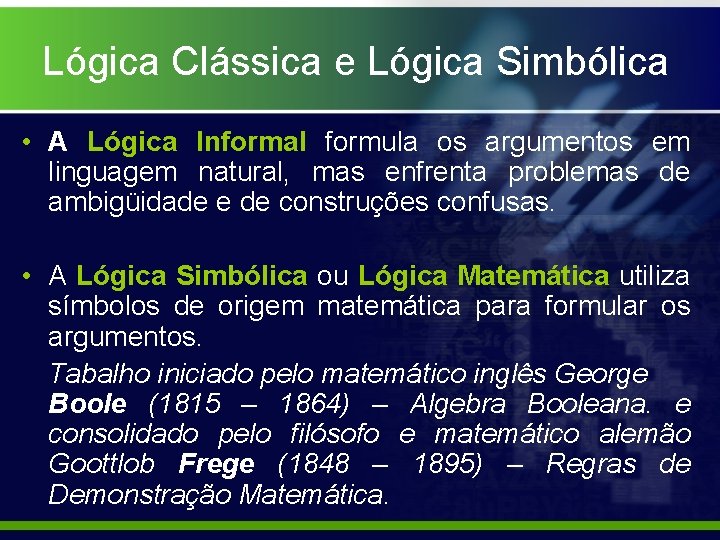 Lógica Clássica e Lógica Simbólica

• A Lógica Informal formula os argumentos em linguagem natural, mas enfrenta problemas de ambigüidade e de construções confusas.

• A Lógica Simbólica ou Lógica Matemática utiliza símbolos de origem matemática para formular os argumentos.

Tabalho iniciado pelo matemático inglês George Boole (1815 – 1864) – Algebra Booleana. e consolidado pelo filósofo e matemático alemão Goottlob Frege (1848 – 1895) – Regras de Demonstração Matemática.